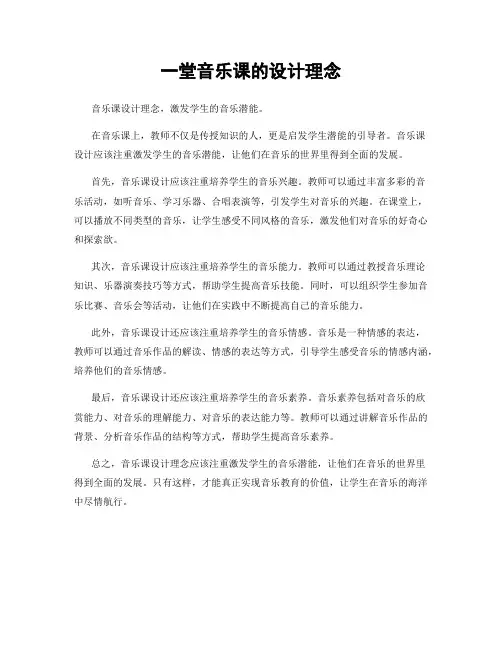 一堂音乐课的设计理念

音乐课设计理念，激发学生的音乐潜能。

在音乐课上，教师不仅是传授知识的人，更是启发学生潜能的引导者。音乐课设计应该注重激发学生的音乐潜能，让他们在音乐的世界里得到全面的发展。

首先，音乐课设计应该注重培养学生的音乐兴趣。教师可以通过丰富多彩的音乐活动，如听音乐、学习乐器、合唱表演等，引发学生对音乐的兴趣。在课堂上，可以播放不同类型的音乐，让学生感受不同风格的音乐，激发他们对音乐的好奇心和探索欲。

其次，音乐课设计应该注重培养学生的音乐能力。教师可以通过教授音乐理论知识、乐器演奏技巧等方式，帮助学生提高音乐技能。同时，可以组织学生参加音乐比赛、音乐会等活动，让他们在实践中不断提高自己的音乐能力。

此外，音乐课设计还应该注重培养学生的音乐情感。音乐是一种情感的表达，教师可以通过音乐作品的解读、情感的表达等方式，引导学生感受音乐的情感内涵，培养他们的音乐情感。

最后，音乐课设计还应该注重培养学生的音乐素养。音乐素养包括对音乐的欣赏能力、对音乐的理解能力、对音乐的表达能力等。教师可以通过讲解音乐作品的背景、分析音乐作品的结构等方式，帮助学生提高音乐素养。

总之，音乐课设计理念应该注重激发学生的音乐潜能，让他们在音乐的世界里得到全面的发展。只有这样，才能真正实现音乐教育的价值，让学生在音乐的海洋中尽情航行。